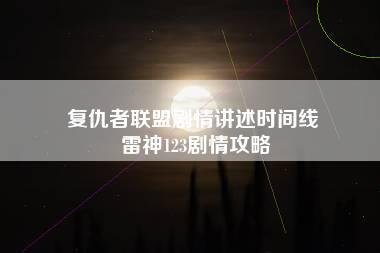 复仇者联盟剧情讲述时间线
雷神123剧情攻略